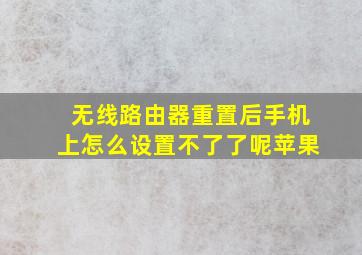 无线路由器重置后手机上怎么设置不了了呢苹果